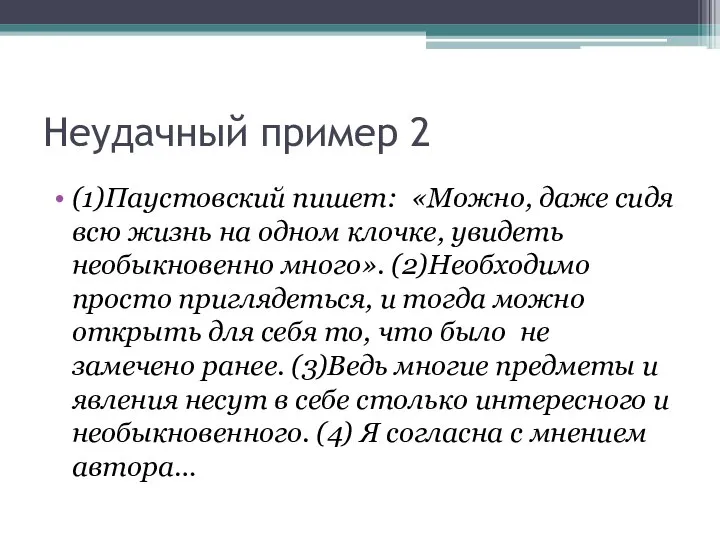 Неудачный пример 2

• (1)Паустовский пишет: «Можно, даже сидя всю жизнь на одном клочке, увидеть необыкновенно много». (2)Необходимо просто приглядеться, и тогда можно открыть для себя то, что было не замечено ранее. (3)Ведь многие предметы и явления несут в себе столько интересного и необыкновенного. (4) Я согласна с мнением автора…